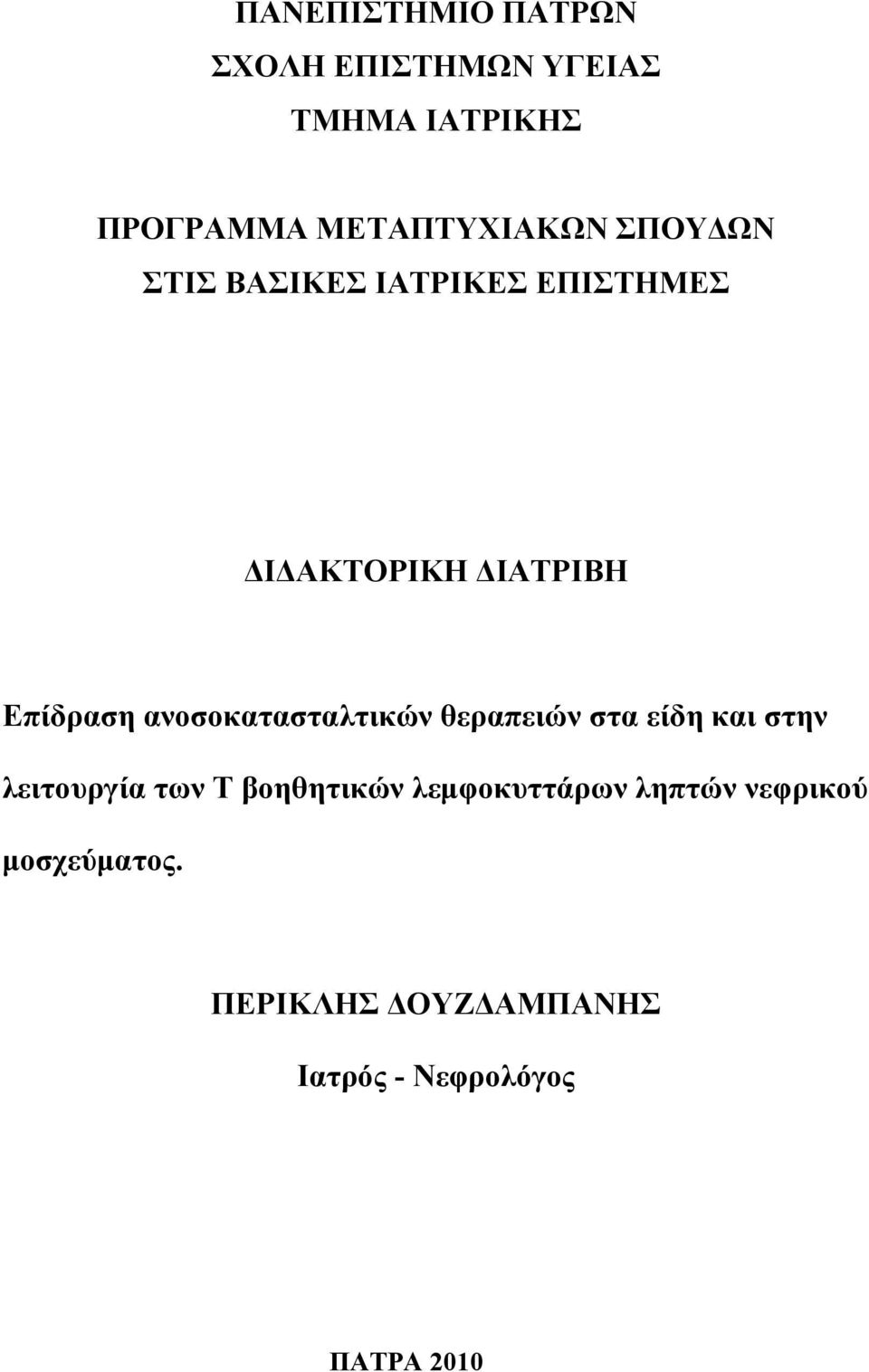 ΠΑΝΕΠΙΣΤΗΜΙΟ ΠΑΤΡΩΝ
ΣΧΟΛΗ ΕΠΙΣΤΗΜΩΝ ΥΓΕΙΑΣ
ΤΜΗΜΑ ΙΑΤΡΙΚΗΣ

ΠΡΟΓΡΑΜΜΑ ΜΕΤΑΠΤΥΧΙΑΚΩΝ ΣΠΟΥΔΩΝ
ΣΤΙΣ ΒΑΣΙΚΕΣ ΙΑΤΡΙΚΕΣ ΕΠΙΣΤΗΜΕΣ

ΔΙΔΑΚΤΟΡΙΚΗ ΔΙΑΤΡΙΒΗ

Επίδραση ανοσοκατασταλτικών θεραπειών στα είδη και στην λειτουργία των Τ βοηθητικών λεμφοκυττάρων ληπτών νεφρικού μοσχεύματος.

ΠΕΡΙΚΛΗΣ ΔΟΥΖΔΑΜΠΑΝΗΣ
Ιατρός - Νεφρολόγος

ΠΑΤΡΑ 2010